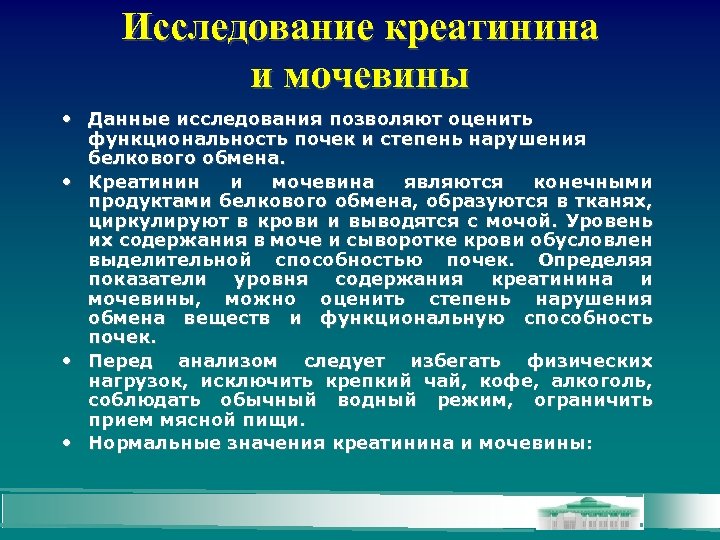 Исследование креатинина и мочевины

• Данные исследования позволяют оценить функциональность почек и степень нарушения белкового обмена.

• Креатинин и мочевина являются конечными продуктами белкового обмена, образуются в тканях, циркулируют в крови и выводятся с мочой. Уровень их содержания в моче и сыворотке крови обусловлен выделительной способностью почек. Определяя показатели уровня содержания креатинина и мочевины, можно оценить степень нарушения обмена веществ и функциональную способность почек.

• Перед анализом следует избегать физических нагрузок, исключить крепкий чай, кофе, алкоголь, соблюдать обычный водный режим, ограничить прием мясной пищи.

• Нормальные значения креатинина и мочевины: